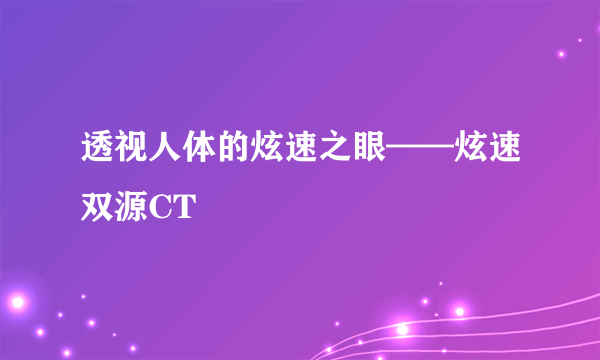 透视人体的炫速之眼——炫速双源CT